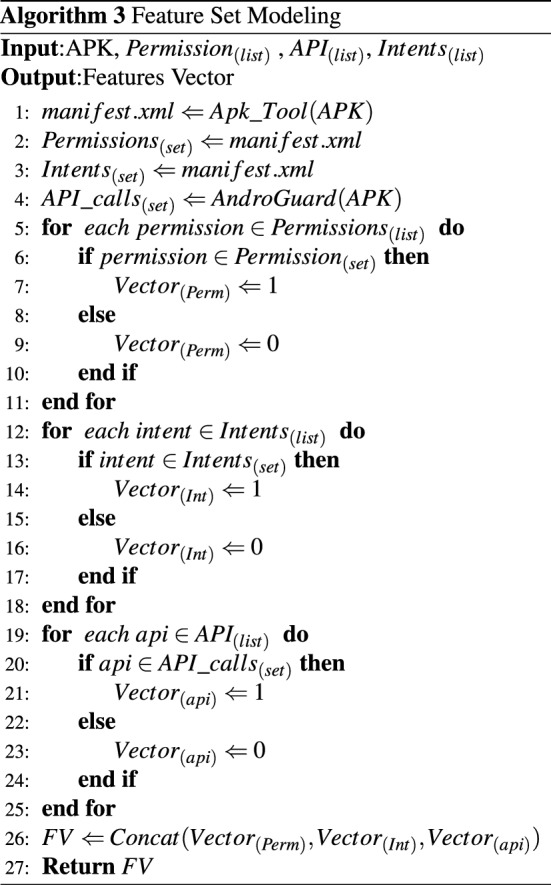 **Algorithm 3** Feature Set Modeling

**Input**:APK, $Permission_{(list)}$ , $API_{(list)}$, $Intents_{(list)}$
**Output**:Features Vector

1: $manifest.xml \Leftarrow Apk\_Tool(APK)$
2: $Permissions_{(set)} \Leftarrow manifest.xml$
3: $Intents_{(set)} \Leftarrow manifest.xml$
4: $API\_calls_{(set)} \Leftarrow AndroGuard(APK)$
5: **for** $each\ permission \in Permissions_{(list)}$ **do**
6: **if** $permission \in Permission_{(set)}$ **then**
7: $Vector_{(Perm)} \Leftarrow 1$
8: **else**
9: $Vector_{(Perm)} \Leftarrow 0$
10: **end if**
11: **end for**
12: **for** $each\ intent \in Intents_{(list)}$ **do**
13: **if** $intent \in Intents_{(set)}$ **then**
14: $Vector_{(Int)} \Leftarrow 1$
15: **else**
16: $Vector_{(Int)} \Leftarrow 0$
17: **end if**
18: **end for**
19: **for** $each\ api \in API_{(list)}$ **do**
20: **if** $api \in API\_calls_{(set)}$ **then**
21: $Vector_{(api)} \Leftarrow 1$
22: **else**
23: $Vector_{(api)} \Leftarrow 0$
24: **end if**
25: **end for**
26: $FV \Leftarrow Concat(Vector_{(Perm)}, Vector_{(Int)}, Vector_{(api)})$
27: **Return** $FV$